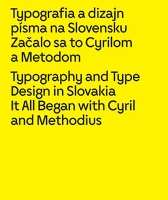 Typografia a dizajn písma na Slovensku
Začalo sa to Cyrilom a Metodom

Typography and Type Design in Slovakia
It All Began with Cyril and Methodius